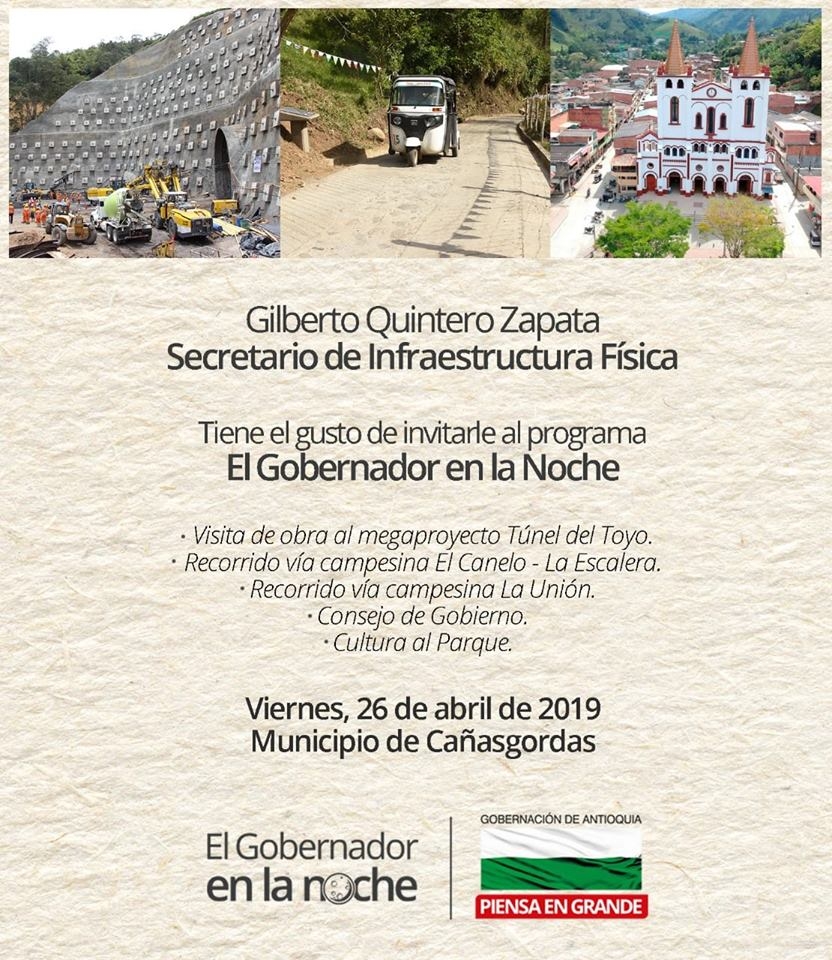 Gilberto Quintero Zapata
Secretario de Infraestructura Física

Tiene el gusto de invitarle al programa
El Gobernador en la Noche

· Visita de obra al megaproyecto Túnel del Toyo.
· Recorrido vía campesina El Canelo - La Escalera.
· Recorrido vía campesina La Unión.
· Consejo de Gobierno.
· Cultura al Parque.

Viernes, 26 de abril de 2019
Municipio de Cañasgordas

El Gobernador en la noche

GOBERNACIÓN DE ANTIOQUIA
PIENSA EN GRANDE